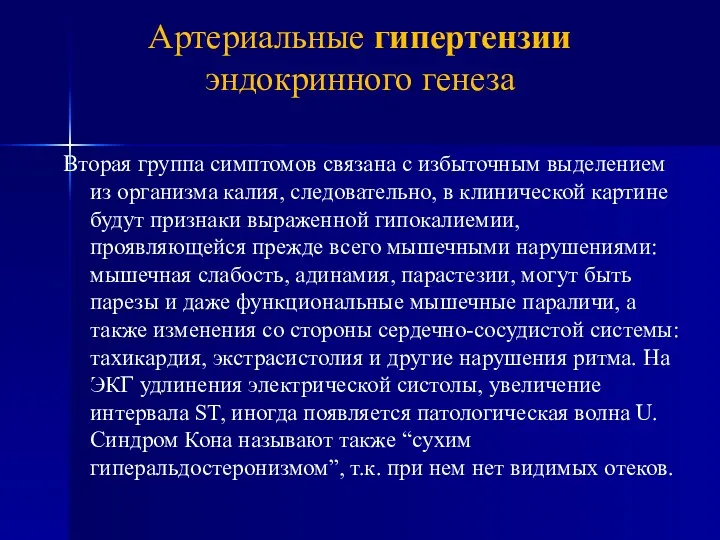 Артериальные гипертензии эндокринного генеза

Вторая группа симптомов связана с избыточным выделением из организма калия, следовательно, в клинической картине будут признаки выраженной гипокалиемии, проявляющейся прежде всего мышечными нарушениями: мышечная слабость, адинамия, парастезии, могут быть парезы и даже функциональные мышечные параличи, а также изменения со стороны сердечно-сосудистой системы: тахикардия, экстрасистолия и другие нарушения ритма. На ЭКГ удлинения электрической систолы, увеличение интервала ST, иногда появляется патологическая волна U. Синдром Кона называют также “сухим гиперальдостеронизмом”, т.к. при нем нет видимых отеков.